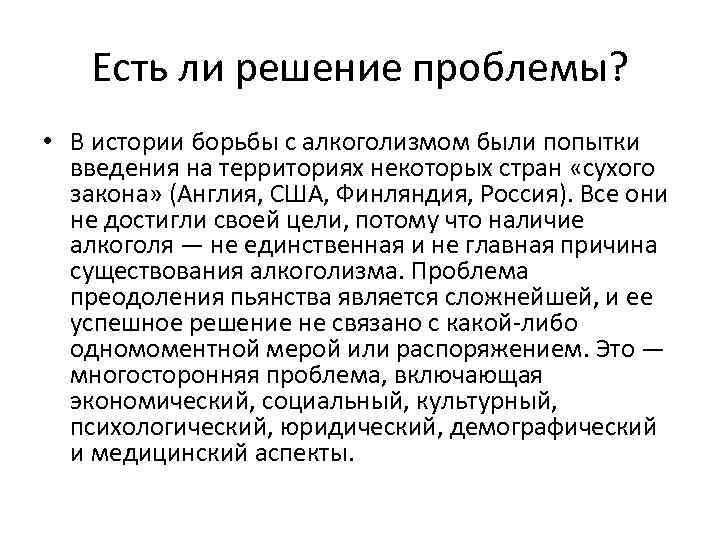 Есть ли решение проблемы?

• В истории борьбы с алкоголизмом были попытки введения на территориях некоторых стран «сухого закона» (Англия, США, Финляндия, Россия). Все они не достигли своей цели, потому что наличие алкоголя — не единственная и не главная причина существования алкоголизма. Проблема преодоления пьянства является сложнейшей, и ее успешное решение не связано с какой-либо одномоментной мерой или распоряжением. Это — многосторонняя проблема, включающая экономический, социальный, культурный, психологический, юридический, демографический и медицинский аспекты.